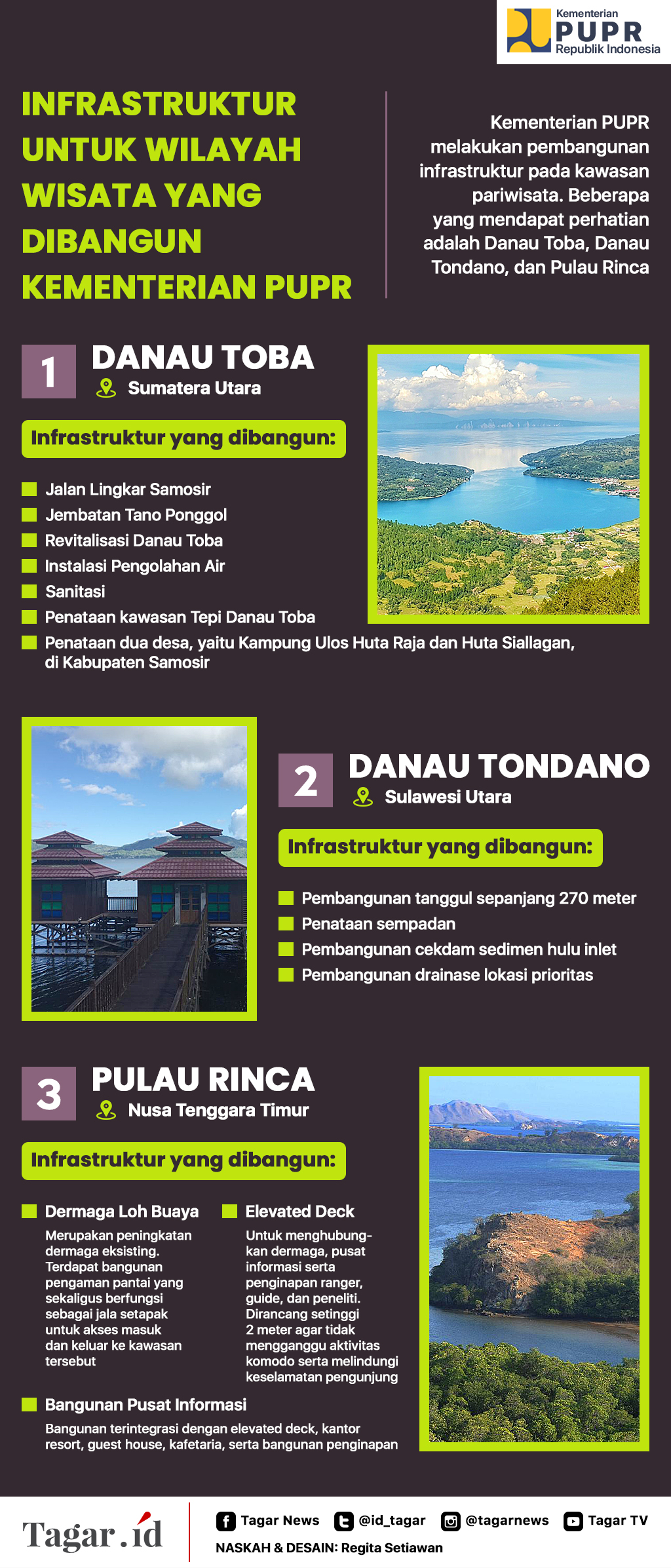 Kementerian
PUPR
Republik Indonesia

INFRASTRUKTUR UNTUK WILAYAH WISATA YANG DIBANGUN KEMENTERIAN PUPR

Kementerian PUPR melakukan pembangunan infrastruktur pada kawasan pariwisata. Beberapa yang mendapat perhatian adalah Danau Toba, Danau Tondano, dan Pulau Rinca

1 DANAU TOBA
Sumatera Utara

Infrastruktur yang dibangun:

Jalan Lingkar Samosir
Jembatan Tano Ponggol
Revitalisasi Danau Toba
Instalasi Pengolahan Air
Sanitasi
Penataan kawasan Tepi Danau Toba
Penataan dua desa, yaitu Kampung Ulos Huta Raja dan Huta Siallagan, di Kabupaten Samosir

2 DANAU TONDANO
Sulawesi Utara

Infrastruktur yang dibangun:

Pembangunan tanggul sepanjang 270 meter
Penataan sempadan
Pembangunan cekdam sedimen hulu inlet
Pembangunan drainase lokasi prioritas

3 PULAU RINCA
Nusa Tenggara Timur

Infrastruktur yang dibangun:

Dermaga Loh Buaya
Merupakan peningkatan dermaga eksisting. Terdapat bangunan pengaman pantai yang sekaligus berfungsi sebagai jala setapak untuk akses masuk dan keluar ke kawasan tersebut

Elevated Deck
Untuk menghubungkan dermaga, pusat informasi serta penginapan ranger, guide, dan peneliti. Dirancang setinggi 2 meter agar tidak mengganggu aktivitas komodo serta melindungi keselamatan pengunjung

Bangunan Pusat Informasi
Bangunan terintegrasi dengan elevated deck, kantor resort, guest house, kafetaria, serta bangunan penginapan

Tagar.id
Tagar News @id_tagar @tagarnews Tagar TV
NASKAH & DESAIN: Regita Setiawan